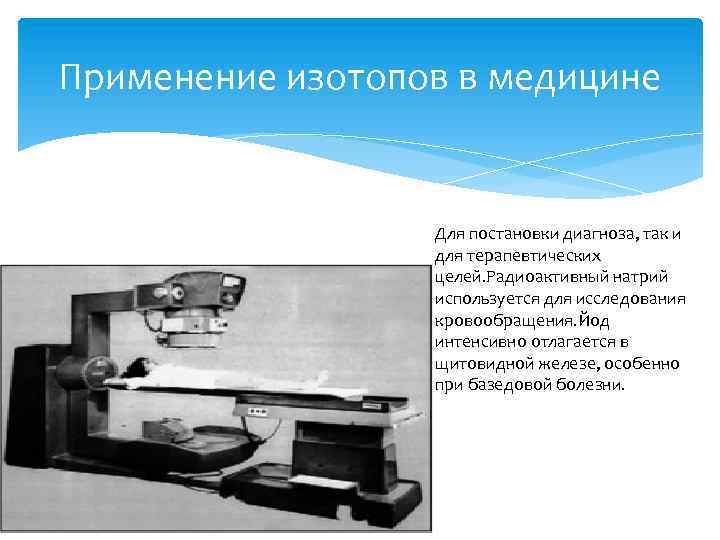 Применение изотопов в медицине

Для постановки диагноза, так и для терапевтических целей.Радиоактивный натрий используется для исследования кровообращения.Йод интенсивно отлагается в щитовидной железе, особенно при базедовой болезни.